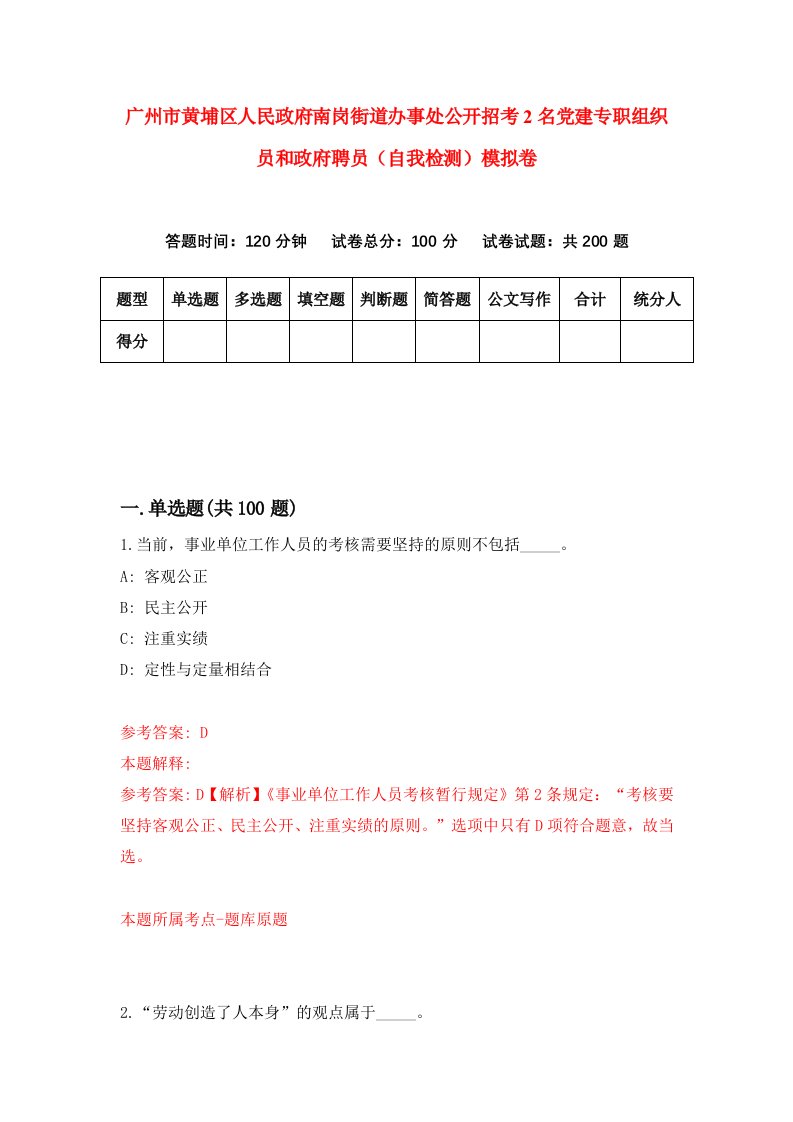 广州市黄埔区人民政府南岗街道办事处公开招考2名党建专职组织员和政府聘员（自我检测）模拟卷

答题时间：120分钟　试卷总分：100分　试卷试题：共200题

| 题型 | 单选题 | 多选题 | 填空题 | 判断题 | 简答题 | 公文写作 | 合计 | 统分人 |
|---|---|---|---|---|---|---|---|---|
| 得分 | | | | | | | | |

一.单选题(共100题)

1.当前，事业单位工作人员的考核需要坚持的原则不包括_____。

A: 客观公正

B: 民主公开

C: 注重实绩

D: 定性与定量相结合

参考答案: D

本题解释:

参考答案:D【解析】《事业单位工作人员考核暂行规定》第2条规定：“考核要坚持客观公正、民主公开、注重实绩的原则。”选项中只有D项符合题意，故当选。

本题所属考点-题库原题

2.“劳动创造了人本身”的观点属于_____。